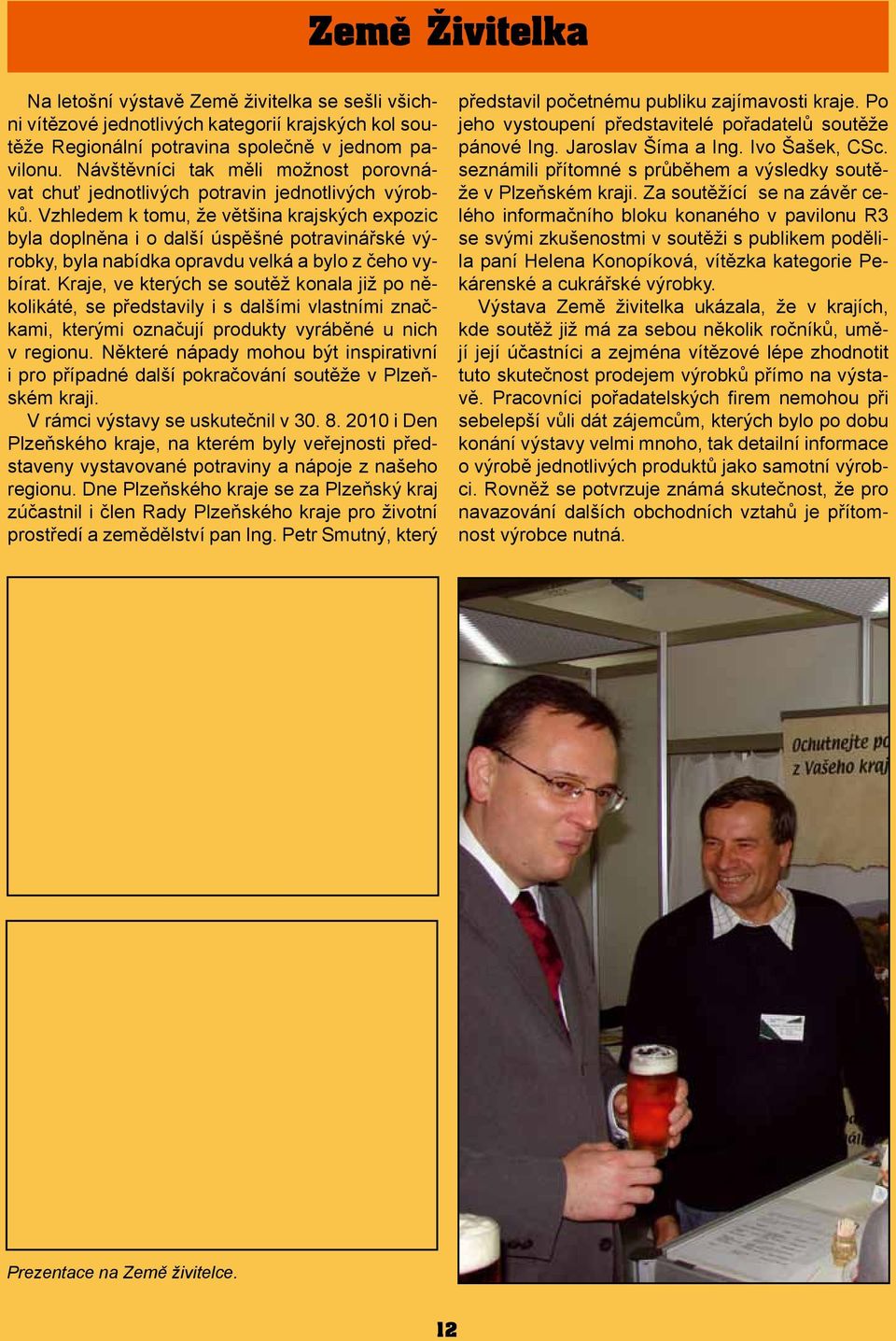 Země Živitelka

Na letošní výstavě Země živitelka se sešli všichni vítězové jednotlivých kategorií krajských kol soutěže Regionální potravina společně v jednom pavilonu. Návštěvníci tak měli možnost porovnávat chuť jednotlivých potravin jednotlivých výrobků. Vzhledem k tomu, že většina krajských expozic byla doplněna i o další úspěšné potravinářské výrobky, byla nabídka opravdu velká a bylo z čeho vybírat. Kraje, ve kterých se soutěž konala již po několikáté, se představily i s dalšími vlastními značkami, kterými označují produkty vyráběné u nich v regionu. Některé nápady mohou být inspirativní i pro případné další pokračování soutěže v Plzeňském kraji.

V rámci výstavy se uskutečnil v 30. 8. 2010 i Den Plzeňského kraje, na kterém byly veřejnosti představeny vystavované potraviny a nápoje z našeho regionu. Dne Plzeňského kraje se za Plzeňský kraj zúčastnil i člen Rady Plzeňského kraje pro životní prostředí a zemědělství pan Ing. Petr Smutný, který představil početnému publiku zajímavosti kraje. Po jeho vystoupení představitelé pořadatelů soutěže pánové Ing. Jaroslav Šíma a Ing. Ivo Šašek, CSc. seznámili přítomné s průběhem a výsledky soutěže v Plzeňském kraji. Za soutěžící se na závěr celého informačního bloku konaného v pavilonu R3 se svými zkušenostmi v soutěži s publikem podělila paní Helena Konopíková, vítězka kategorie Pekárenské a cukrářské výrobky.

Výstava Země živitelka ukázala, že v krajích, kde soutěž již má za sebou několik ročníků, umějí její účastníci a zejména vítězové lépe zhodnotit tuto skutečnost prodejem výrobků přímo na výstavě. Pracovníci pořadatelských firem nemohou při sebelepší vůli dát zájemcům, kterých bylo po dobu konání výstavy velmi mnoho, tak detailní informace o výrobě jednotlivých produktů jako samotní výrobci. Rovněž se potvrzuje známá skutečnost, že pro navazování dalších obchodních vztahů je přítomnost výrobce nutná.

Ochutnejte po
z Vašeho kraj

Prezentace na Země živitelce.

12